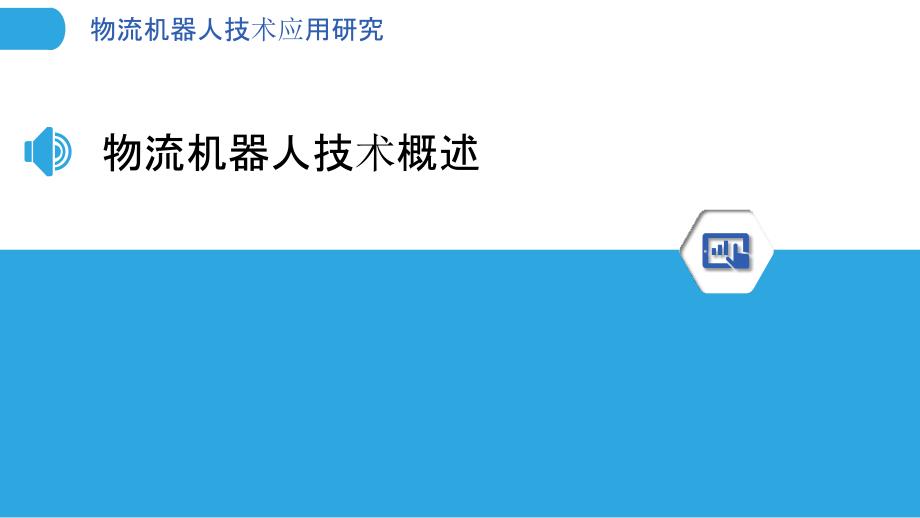 物流机器人技术应用研究

物流机器人技术概述